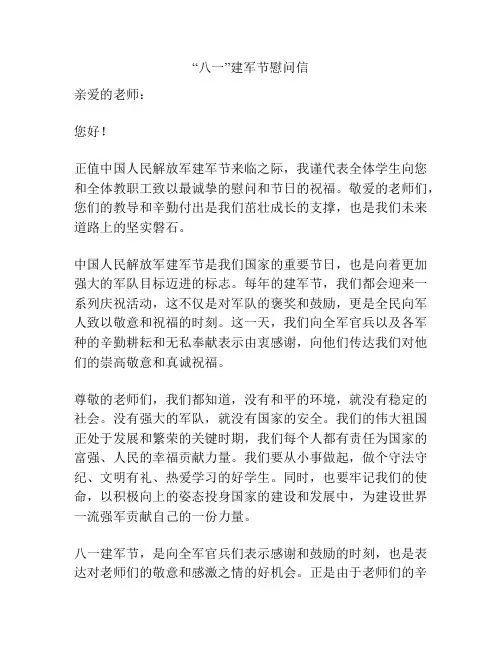 “八一”建军节慰问信

亲爱的老师：

您好！

正值中国人民解放军建军节来临之际，我谨代表全体学生向您和全体教职工致以最诚挚的慰问和节日的祝福。敬爱的老师们，您们的教导和辛勤付出是我们茁壮成长的支撑，也是我们未来道路上的坚实磐石。

中国人民解放军建军节是我们国家的重要节日，也是向着更加强大的军队目标迈进的标志。每年的建军节，我们都会迎来一系列庆祝活动，这不仅是对军队的褒奖和鼓励，更是全民向军人致以敬意和祝福的时刻。这一天，我们向全军官兵以及各军种的辛勤耕耘和无私奉献表示由衷感谢，向他们传达我们对他们的崇高敬意和真诚祝福。

尊敬的老师们，我们都知道，没有和平的环境，就没有稳定的社会。没有强大的军队，就没有国家的安全。我们的伟大祖国正处于发展和繁荣的关键时期，我们每个人都有责任为国家的富强、人民的幸福贡献力量。我们要从小事做起，做个守法守纪、文明有礼、热爱学习的好学生。同时，也要牢记我们的使命，以积极向上的姿态投身国家的建设和发展中，为建设世界一流强军贡献自己的一份力量。

八一建军节，是向全军官兵们表示感谢和鼓励的时刻，也是表达对老师们的敬意和感激之情的好机会。正是由于老师们的辛